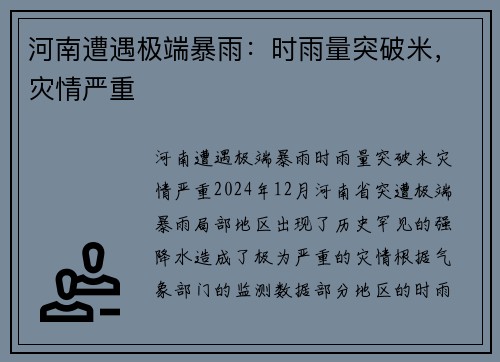 河南遭遇极端暴雨：时雨量突破米，灾情严重

河南遭遇极端暴雨时雨量突破米灾情严重2024年12月河南省突遭极端暴雨局部地区出现了历史罕见的强降水造成了极为严重的灾情根据气象部门的监测数据部分地区的时雨